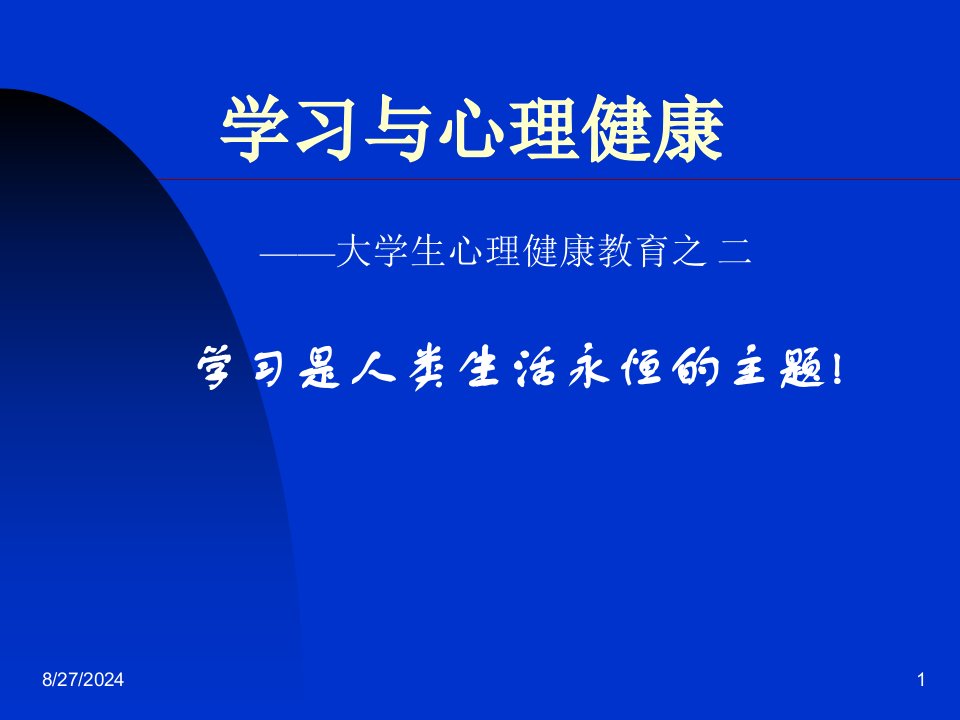 学习与心理健康

——大学生心理健康教育之 二

学习是人类生活永恒的主题！

8/27/2024

1